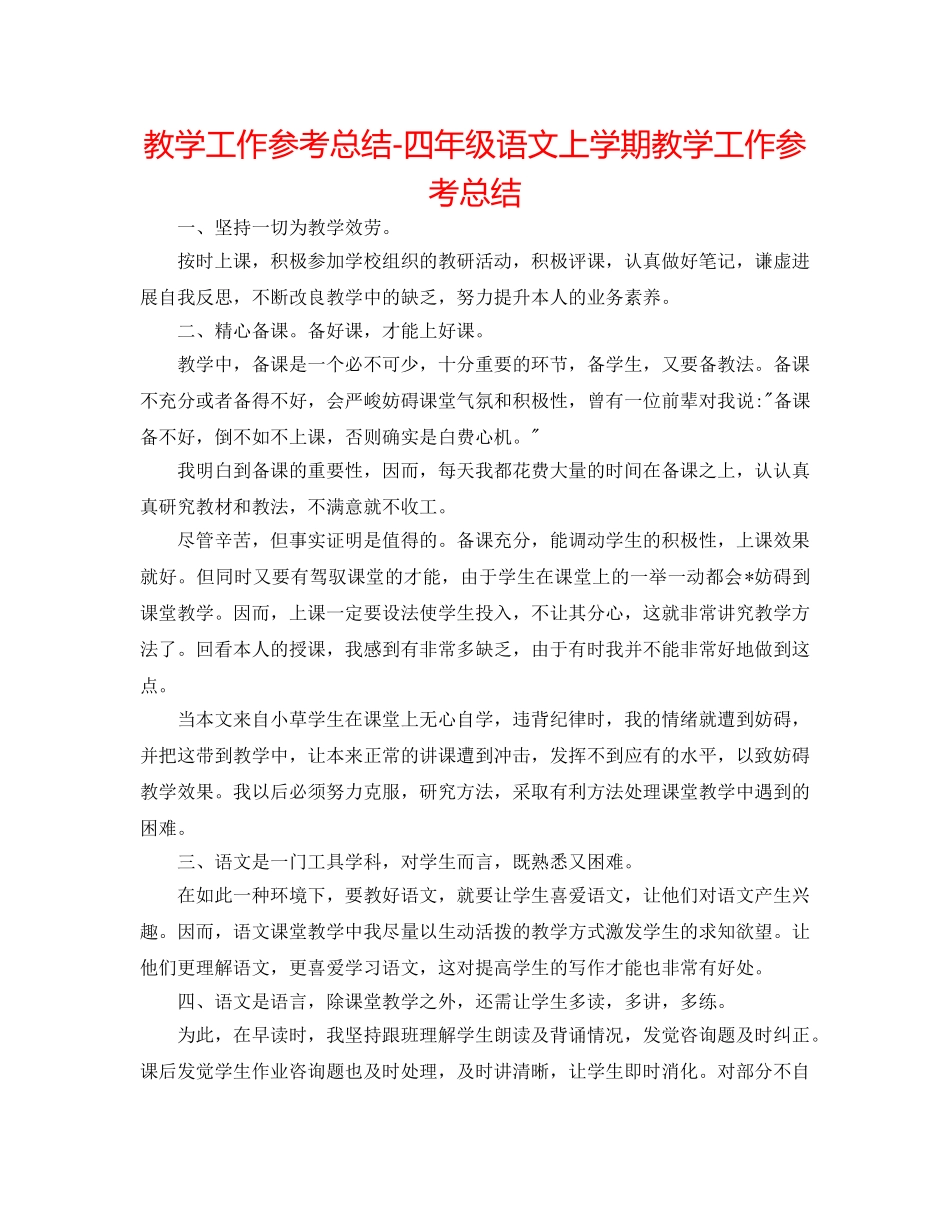 教学工作参考总结-四年级语文上学期教学工作参考总结

一、坚持一切为教学效劳。

按时上课，积极参加学校组织的教研活动，积极评课，认真做好笔记，谦虚进展自我反思，不断改良教学中的缺乏，努力提升本人的业务素养。

二、精心备课。备好课，才能上好课。

教学中，备课是一个必不可少，十分重要的环节，备学生，又要备教法。备课不充分或者备得不好，会严峻妨碍课堂气氛和积极性，曾有一位前辈对我说:"备课备不好，倒不如不上课，否则确实是白费心机。"

我明白到备课的重要性，因而，每天我都花费大量的时间在备课之上，认认真真研究教材和教法，不满意就不收工。

尽管辛苦，但事实证明是值得的。备课充分，能调动学生的积极性，上课效果就好。但同时又要有驾驭课堂的才能，由于学生在课堂上的一举一动都会*妨碍到课堂教学。因而，上课一定要设法使学生投入，不让其分心，这就非常讲究教学方法了。回看本人的授课，我感到有非常多缺乏，由于有时我并不能非常好地做到这点。

当本文来自小草学生在课堂上无心自学，违背纪律时，我的情绪就遭到妨碍，并把这带到教学中，让本来正常的讲课遭到冲击，发挥不到应有的水平，以致妨碍教学效果。我以后必须努力克服，研究方法，采取有利方法处理课堂教学中遇到的困难。

三、语文是一门工具学科，对学生而言，既熟悉又困难。

在如此一种环境下，要教好语文，就要让学生喜爱语文，让他们对语文产生兴趣。因而，语文课堂教学中我尽量以生动活拨的教学方式激发学生的求知欲望。让他们更理解语文，更喜爱学习语文，这对提高学生的写作才能也非常有好处。

四、语文是语言，除课堂教学之外，还需让学生多读，多讲，多练。

为此，在早读时，我坚持跟班理解学生朗读及背诵情况，发觉咨询题及时纠正。课后发觉学生作业咨询题也及时处理，及时讲清晰，让学生即时消化。对部分不自